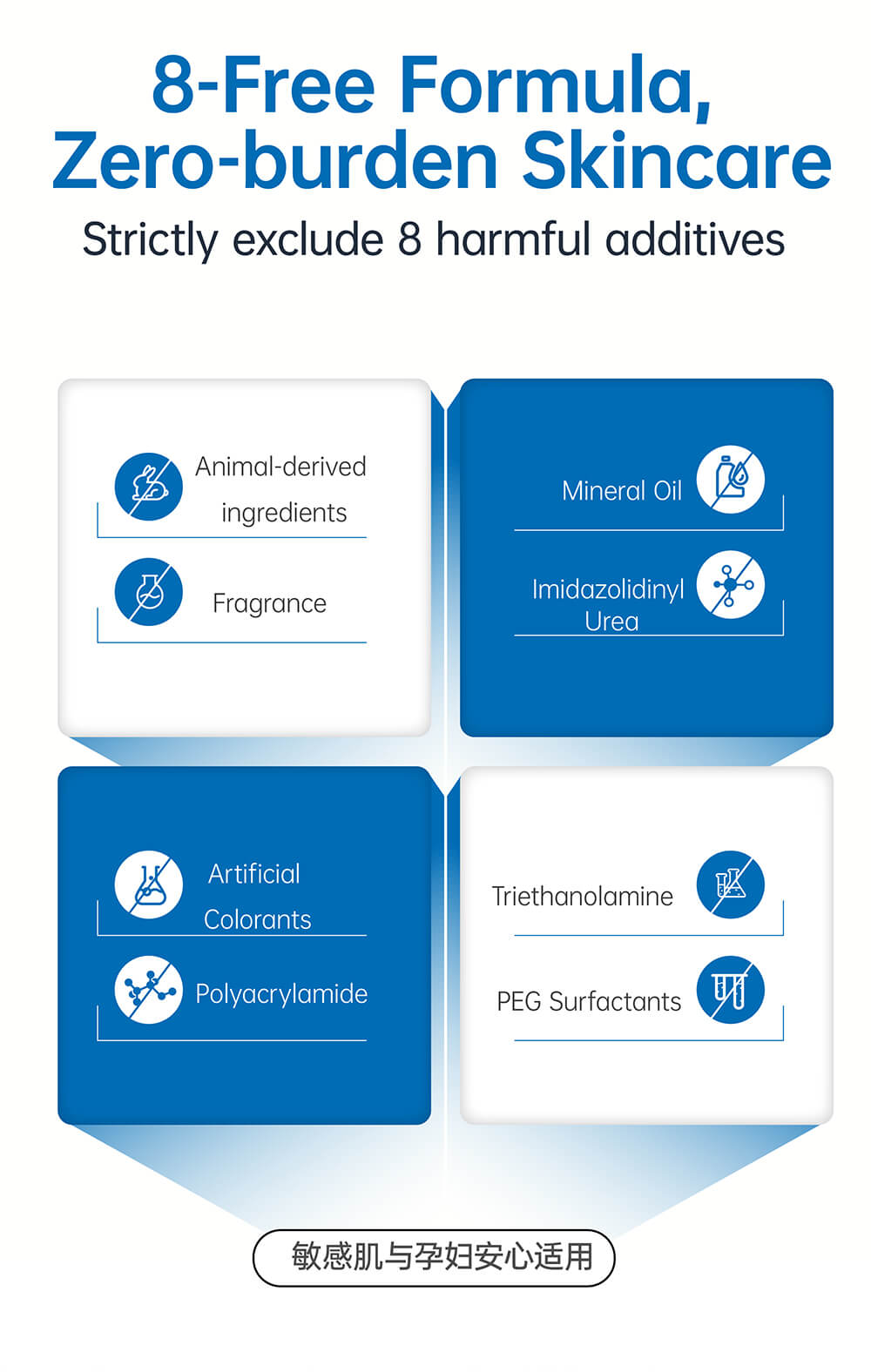 8-Free Formula,
Zero-burden Skincare

Strictly exclude 8 harmful additives

Animal-derived ingredients

Fragrance

Mineral Oil

Imidazolidinyl Urea

Artificial Colorants

Polyacrylamide

Triethanolamine

PEG Surfactants

敏感肌与孕妇安心适用